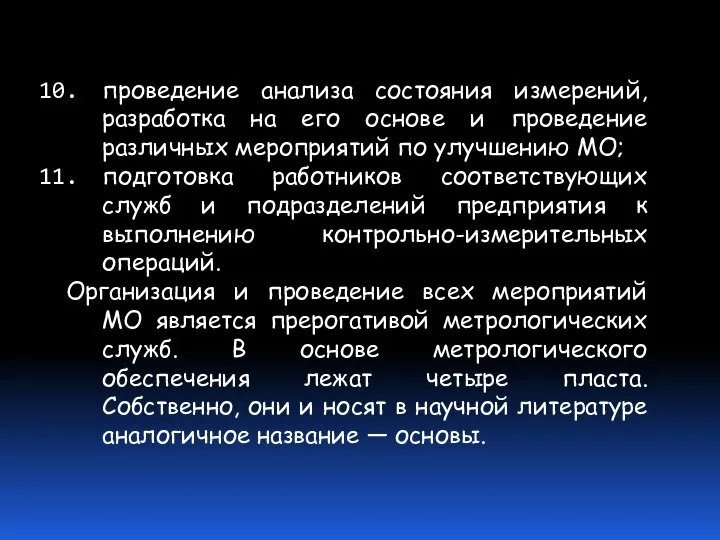 10. проведение анализа состояния измерений, разработка на его основе и проведение различных мероприятий по улучшению МО;
11. подготовка работников соответствующих служб и подразделений предприятия к выполнению контрольно-измерительных операций.

Организация и проведение всех мероприятий МО является прерогативой метрологических служб. В основе метрологического обеспечения лежат четыре пласта. Собственно, они и носят в научной литературе аналогичное название — основы.